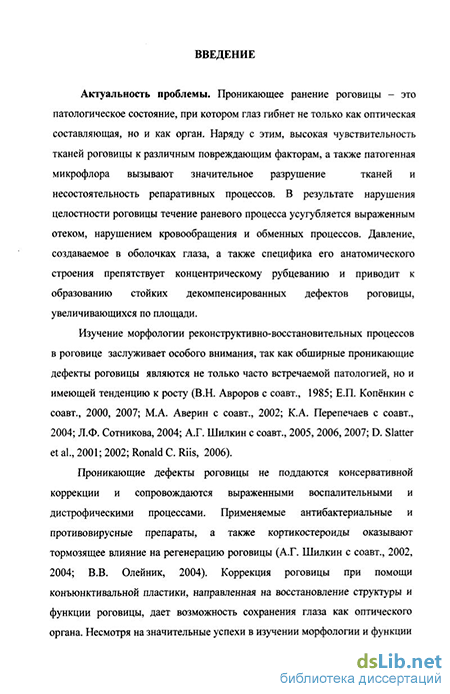 ВВЕДЕНИЕ

Актуальность проблемы. Проникающее ранение роговицы – это патологическое состояние, при котором глаз гибнет не только как оптическая составляющая, но и как орган. Наряду с этим, высокая чувствительность тканей роговицы к различным повреждающим факторам, а также патогенная микрофлора вызывают значительное разрушение тканей и несостоятельность репаративных процессов. В результате нарушения целостности роговицы течение раневого процесса усугубляется выраженным отеком, нарушением кровообращения и обменных процессов. Давление, создаваемое в оболочках глаза, а также специфика его анатомического строения препятствует концентрическому рубцеванию и приводит к образованию стойких декомпенсированных дефектов роговицы, увеличивающихся по площади.

Изучение морфологии реконструктивно-восстановительных процессов в роговице заслуживает особого внимания, так как обширные проникающие дефекты роговицы являются не только часто встречаемой патологией, но и имеющей тенденцию к росту (В.Н. Авроров с соавт., 1985; Е.П. Копёнкин с соавт., 2000, 2007; М.А. Аверин с соавт., 2002; К.А. Перепечаев с соавт., 2004; Л.Ф. Сотникова, 2004; А.Г. Шилкин с соавт., 2005, 2006, 2007; D. Slatter et al., 2001; 2002; Ronald C. Riis, 2006).

Проникающие дефекты роговицы не поддаются консервативной коррекции и сопровождаются выраженными воспалительными и дистрофическими процессами. Применяемые антибактериальные и противовирусные препараты, а также кортикостероиды оказывают тормозящее влияние на регенерацию роговицы (А.Г. Шилкин с соавт., 2002, 2004; В.В. Олейник, 2004). Коррекция роговицы при помощи конъюнктивальной пластики, направленная на восстановление структуры и функции роговицы, дает возможность сохранения глаза как оптического органа. Несмотря на значительные успехи в изучении морфологии и функции

dsLib.net
библиотека диссертаций